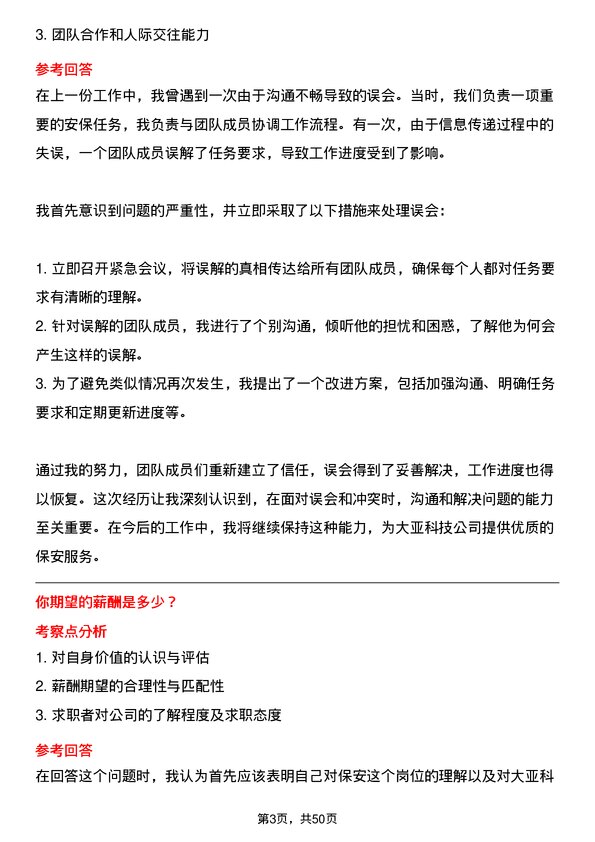 3. 团队合作和人际交往能力

参考回答

在上一份工作中，我曾遇到一次由于沟通不畅导致的误会。当时，我们负责一项重要的安保任务，我负责与团队成员协调工作流程。有一次，由于信息传递过程中的失误，一个团队成员误解了任务要求，导致工作进度受到了影响。

我首先意识到问题的严重性，并立即采取了以下措施来处理误会：

1. 立即召开紧急会议，将误解的真相传达给所有团队成员，确保每个人都对任务要求有清晰的理解。
2. 针对误解的团队成员，我进行了个别沟通，倾听他的担忧和困惑，了解他为何会产生这样的误解。
3. 为了避免类似情况再次发生，我提出了一个改进方案，包括加强沟通、明确任务要求和定期更新进度等。

通过我的努力，团队成员们重新建立了信任，误会得到了妥善解决，工作进度也得以恢复。这次经历让我深刻认识到，在面对误会和冲突时，沟通和解决问题的能力至关重要。在今后的工作中，我将继续保持这种能力，为大亚科技公司提供优质的保安服务。

你期望的薪酬是多少？

考察点分析

1. 对自身价值的认识与评估
2. 薪酬期望的合理性与匹配性
3. 求职者对公司的了解程度及求职态度

参考回答

在回答这个问题时，我认为首先应该表明自己对保安这个岗位的理解以及对大亚科

第3页，共50页